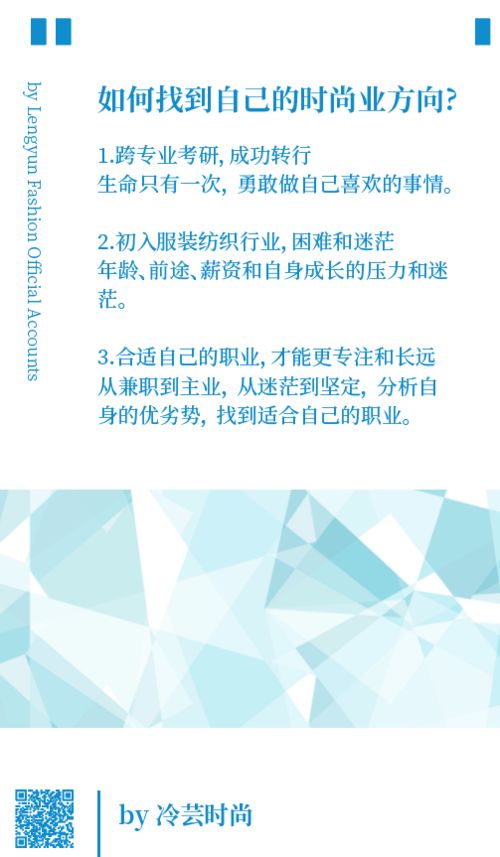 by Lengyun Fashion Official Accounts

如何找到自己的时尚业方向?

1.跨专业考研, 成功转行
生命只有一次, 勇敢做自己喜欢的事情。

2.初入服装纺织行业, 困难和迷茫
年龄、前途、薪资和自身成长的压力和迷茫。

3.合适自己的职业, 才能更专注和长远
从兼职到主业, 从迷茫到坚定, 分析自身的优劣势, 找到适合自己的职业。

by 冷芸时尚